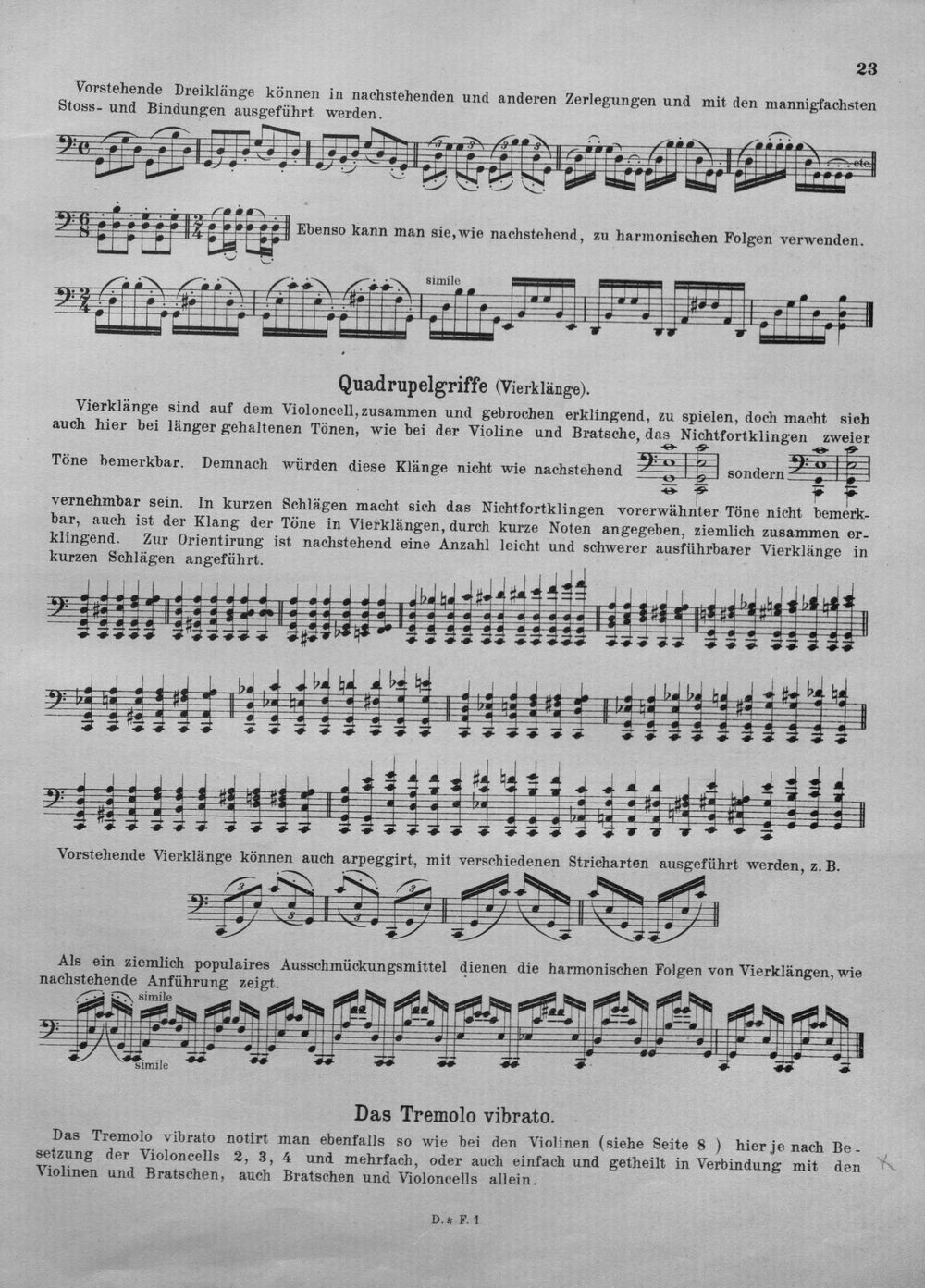 23

Vorstehende Dreiklänge können in nachstehenden und anderen Zerlegungen und mit den mannigfachsten Stoss- und Bindungen ausgeführt werden.

etc.

Ebenso kann man sie, wie nachstehend, zu harmonischen Folgen verwenden.

simile

Quadrupelgriffe (Vierklänge).

Vierklänge sind auf dem Violoncell, zusammen und gebrochen erklingend, zu spielen, doch macht sich auch hier bei länger gehaltenen Tönen, wie bei der Violine und Bratsche, das Nichtfortklingen zweier Töne bemerkbar. Demnach würden diese Klänge nicht wie nachstehend sondern vernehmbar sein. In kurzen Schlägen macht sich das Nichtfortklingen vorerwähnter Töne nicht bemerkbar, auch ist der Klang der Töne in Vierklängen, durch kurze Noten angegeben, ziemlich zusammen erklingend. Zur Orientirung ist nachstehend eine Anzahl leicht und schwerer ausführbarer Vierklänge in kurzen Schlägen angeführt.

Vorstehende Vierklänge können auch arpeggirt, mit verschiedenen Stricharten ausgeführt werden, z. B.

Als ein ziemlich populaires Ausschmückungsmittel dienen die harmonischen Folgen von Vierklängen, wie nachstehende Anführung zeigt.

simile
simile

Das Tremolo vibrato.

Das Tremolo vibrato notirt man ebenfalls so wie bei den Violinen (siehe Seite 8 ) hier je nach Besetzung der Violoncells 2, 3, 4 und mehrfach, oder auch einfach und getheilt in Verbindung mit den Violinen und Bratschen, auch Bratschen und Violoncells allein.

D. & F. 1